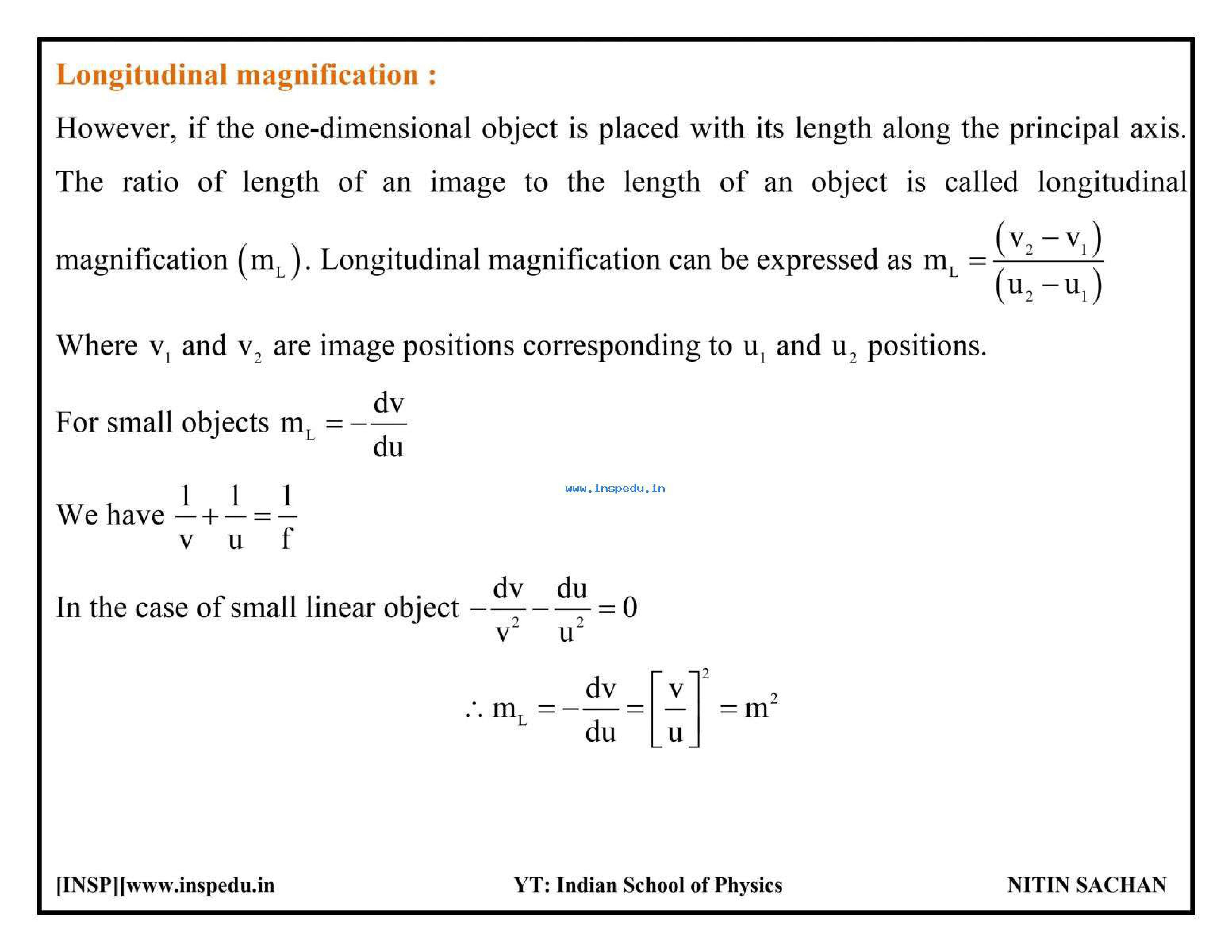 Longitudinal magnification :

However, if the one-dimensional object is placed with its length along the principal axis. The ratio of length of an image to the length of an object is called longitudinal magnification $(m_L)$. Longitudinal magnification can be expressed as $m_L = \frac{(v_2 - v_1)}{(u_2 - u_1)}$

Where $v_1$ and $v_2$ are image positions corresponding to $u_1$ and $u_2$ positions.

For small objects $m_L = -\frac{dv}{du}$

www.inspedu.in

We have $\frac{1}{v} + \frac{1}{u} = \frac{1}{f}$

In the case of small linear object $-\frac{dv}{v^2} - \frac{du}{u^2} = 0$

$\therefore m_L = -\frac{dv}{du} = \left[\frac{v}{u}\right]^2 = m^2$

[INSP][www.inspedu.in YT: Indian School of Physics NITIN SACHAN